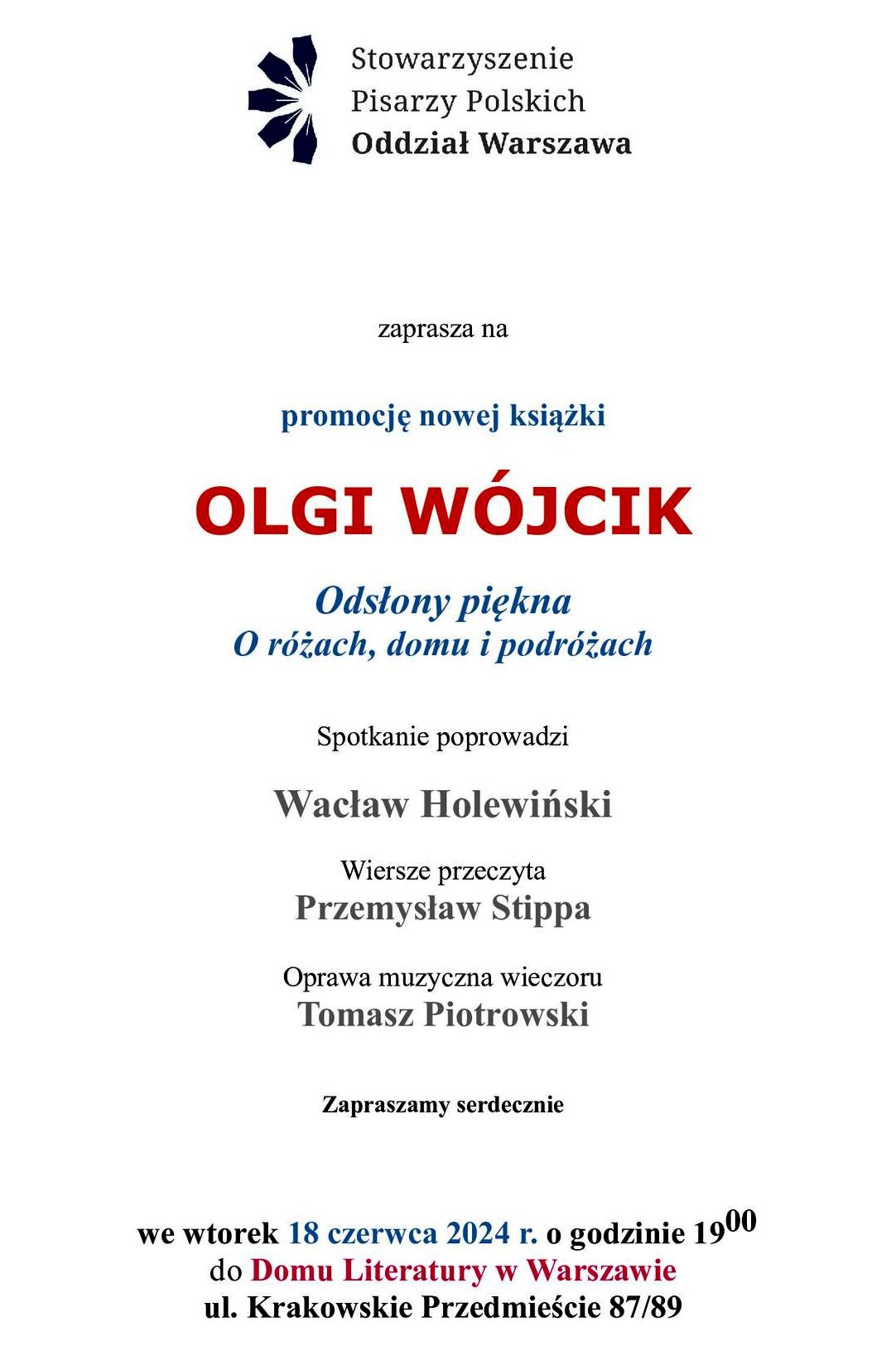 Stowarzyszenie
Pisarzy Polskich
Oddział Warszawa

zaprasza na

promocję nowej książki

OLGI WÓJCIK

Odsłony piękna
O różach, domu i podróżach

Spotkanie poprowadzi

Wacław Holewiński

Wiersze przeczyta
Przemysław Stippa

Oprawa muzyczna wieczoru
Tomasz Piotrowski

Zapraszamy serdecznie

we wtorek 18 czerwca 2024 r. o godzinie $19^{00}$
do Domu Literatury w Warszawie
ul. Krakowskie Przedmieście 87/89